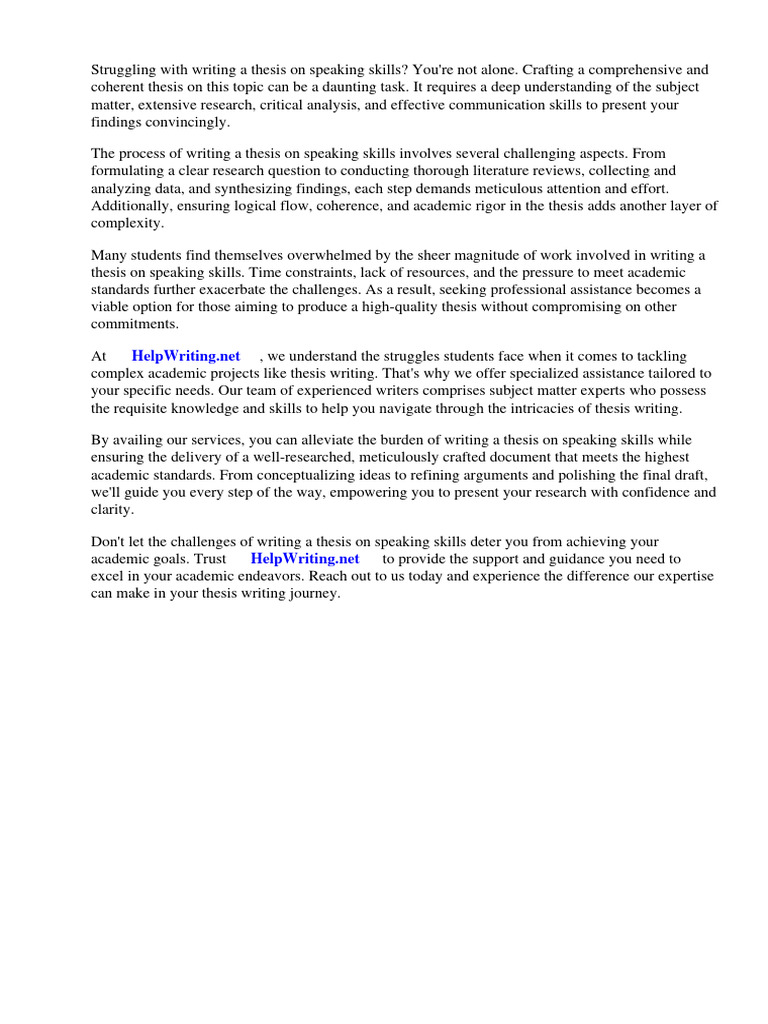 Struggling with writing a thesis on speaking skills? You're not alone. Crafting a comprehensive and coherent thesis on this topic can be a daunting task. It requires a deep understanding of the subject matter, extensive research, critical analysis, and effective communication skills to present your findings convincingly.

The process of writing a thesis on speaking skills involves several challenging aspects. From formulating a clear research question to conducting thorough literature reviews, collecting and analyzing data, and synthesizing findings, each step demands meticulous attention and effort. Additionally, ensuring logical flow, coherence, and academic rigor in the thesis adds another layer of complexity.

Many students find themselves overwhelmed by the sheer magnitude of work involved in writing a thesis on speaking skills. Time constraints, lack of resources, and the pressure to meet academic standards further exacerbate the challenges. As a result, seeking professional assistance becomes a viable option for those aiming to produce a high-quality thesis without compromising on other commitments.

At HelpWriting.net , we understand the struggles students face when it comes to tackling complex academic projects like thesis writing. That's why we offer specialized assistance tailored to your specific needs. Our team of experienced writers comprises subject matter experts who possess the requisite knowledge and skills to help you navigate through the intricacies of thesis writing.

By availing our services, you can alleviate the burden of writing a thesis on speaking skills while ensuring the delivery of a well-researched, meticulously crafted document that meets the highest academic standards. From conceptualizing ideas to refining arguments and polishing the final draft, we'll guide you every step of the way, empowering you to present your research with confidence and clarity.

Don't let the challenges of writing a thesis on speaking skills deter you from achieving your academic goals. Trust HelpWriting.net to provide the support and guidance you need to excel in your academic endeavors. Reach out to us today and experience the difference our expertise can make in your thesis writing journey.